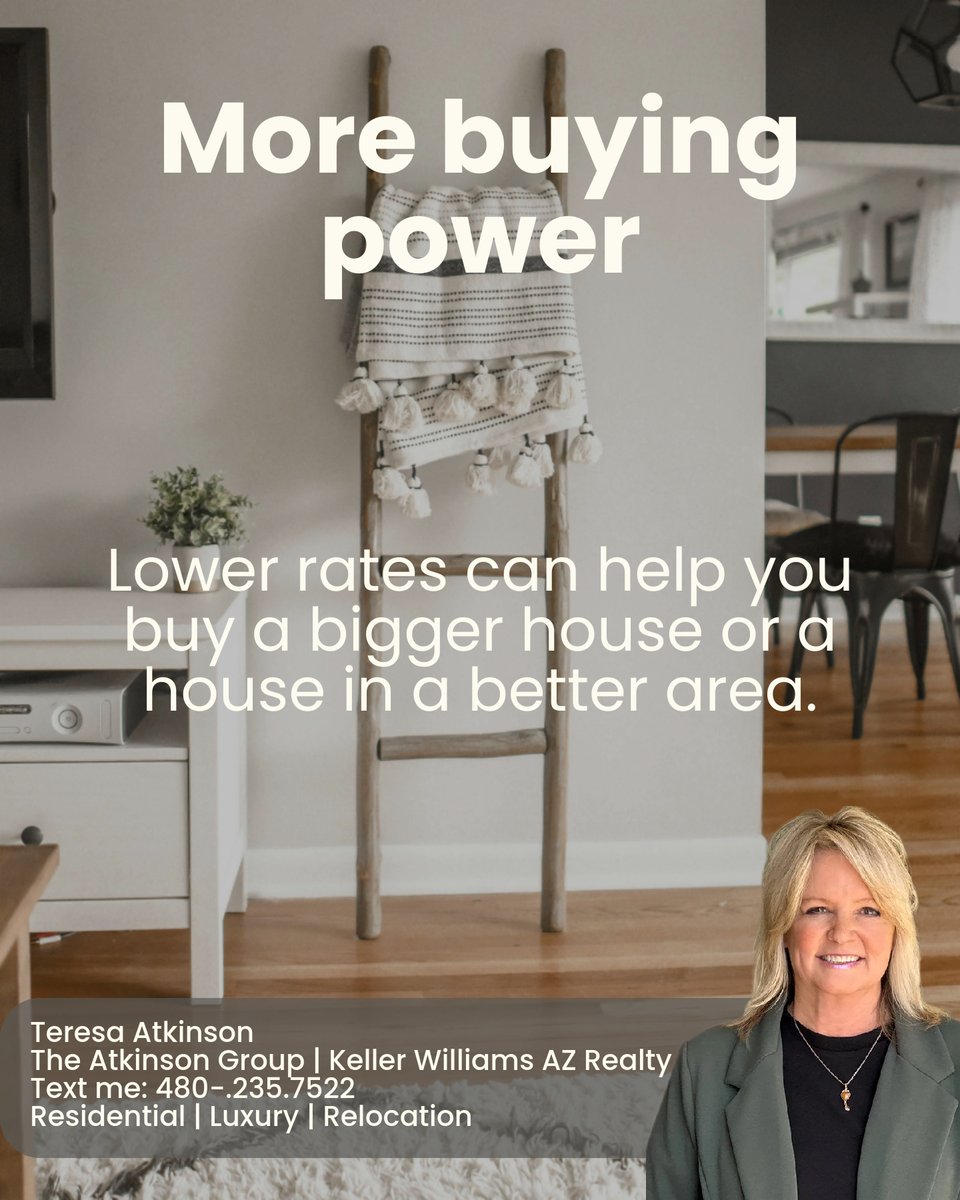 More buying power

Lower rates can help you buy a bigger house or a house in a better area.

Teresa Atkinson
The Atkinson Group | Keller Williams AZ Realty
Text me: 480-.235.7522
Residential | Luxury | Relocation